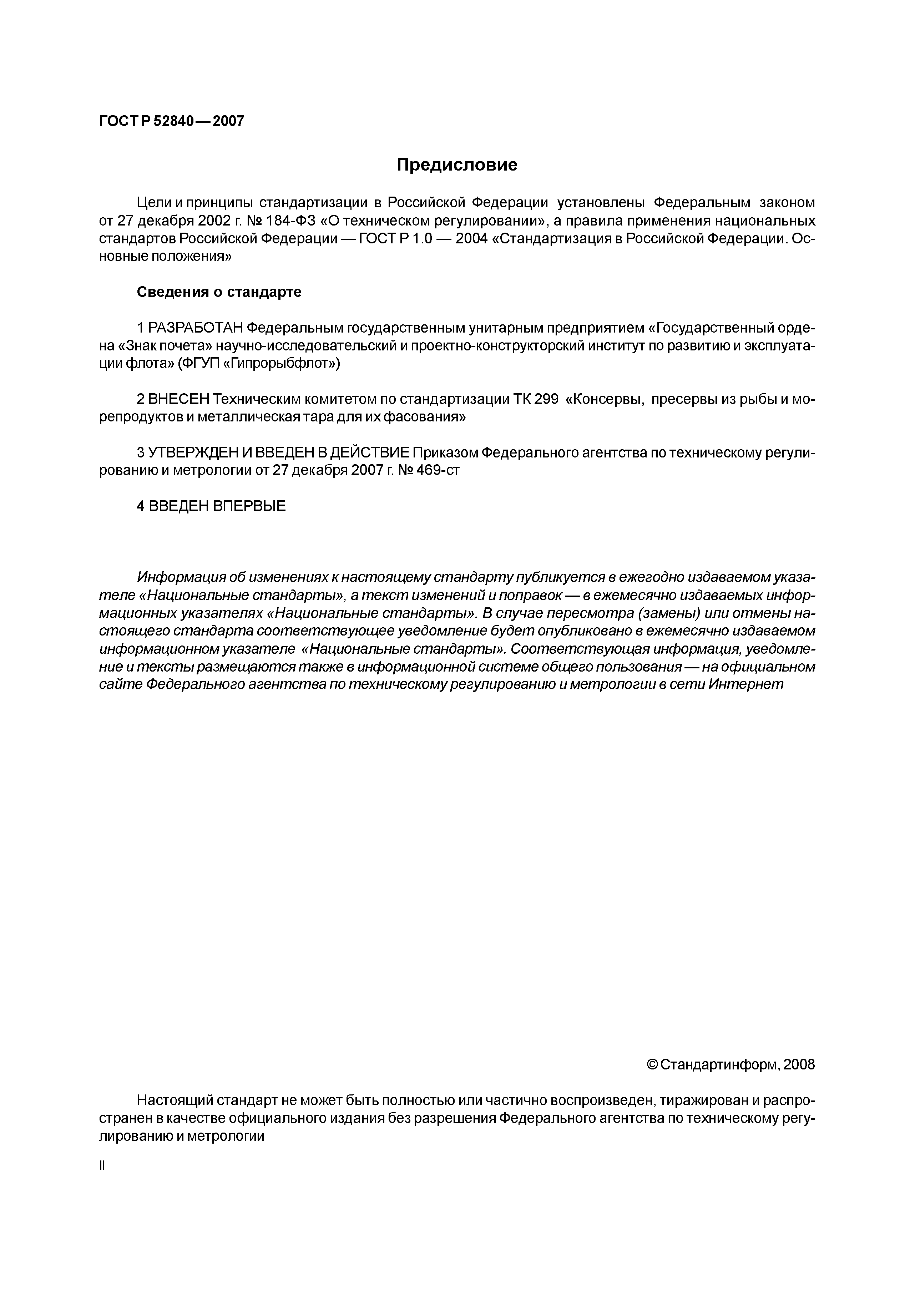 ГОСТ Р 52840—2007

Предисловие

Цели и принципы стандартизации в Российской Федерации установлены Федеральным законом от 27 декабря 2002 г. № 184-ФЗ «О техническом регулировании», а правила применения национальных стандартов Российской Федерации — ГОСТ Р 1.0 — 2004 «Стандартизация в Российской Федерации. Основные положения»

Сведения о стандарте

1 РАЗРАБОТАН Федеральным государственным унитарным предприятием «Государственный ордена «Знак почета» научно-исследовательский и проектно-конструкторский институт по развитию и эксплуатации флота» (ФГУП «Гипрорыбфлот»)

2 ВНЕСЕН Техническим комитетом по стандартизации ТК 299 «Консервы, пресервы из рыбы и морепродуктов и металлическая тара для их фасования»

3 УТВЕРЖДЕН И ВВЕДЕН В ДЕЙСТВИЕ Приказом Федерального агентства по техническому регулированию и метрологии от 27 декабря 2007 г. № 469-ст

4 ВВЕДЕН ВПЕРВЫЕ

Информация об изменениях к настоящему стандарту публикуется в ежегодно издаваемом указателе «Национальные стандарты», а текст изменений и поправок — в ежемесячно издаваемых информационных указателях «Национальные стандарты». В случае пересмотра (замены) или отмены настоящего стандарта соответствующее уведомление будет опубликовано в ежемесячно издаваемом информационном указателе «Национальные стандарты». Соответствующая информация, уведомление и тексты размещаются также в информационной системе общего пользования — на официальном сайте Федерального агентства по техническому регулированию и метрологии в сети Интернет

© Стандартинформ, 2008

Настоящий стандарт не может быть полностью или частично воспроизведен, тиражирован и распространен в качестве официального издания без разрешения Федерального агентства по техническому регулированию и метрологии

II